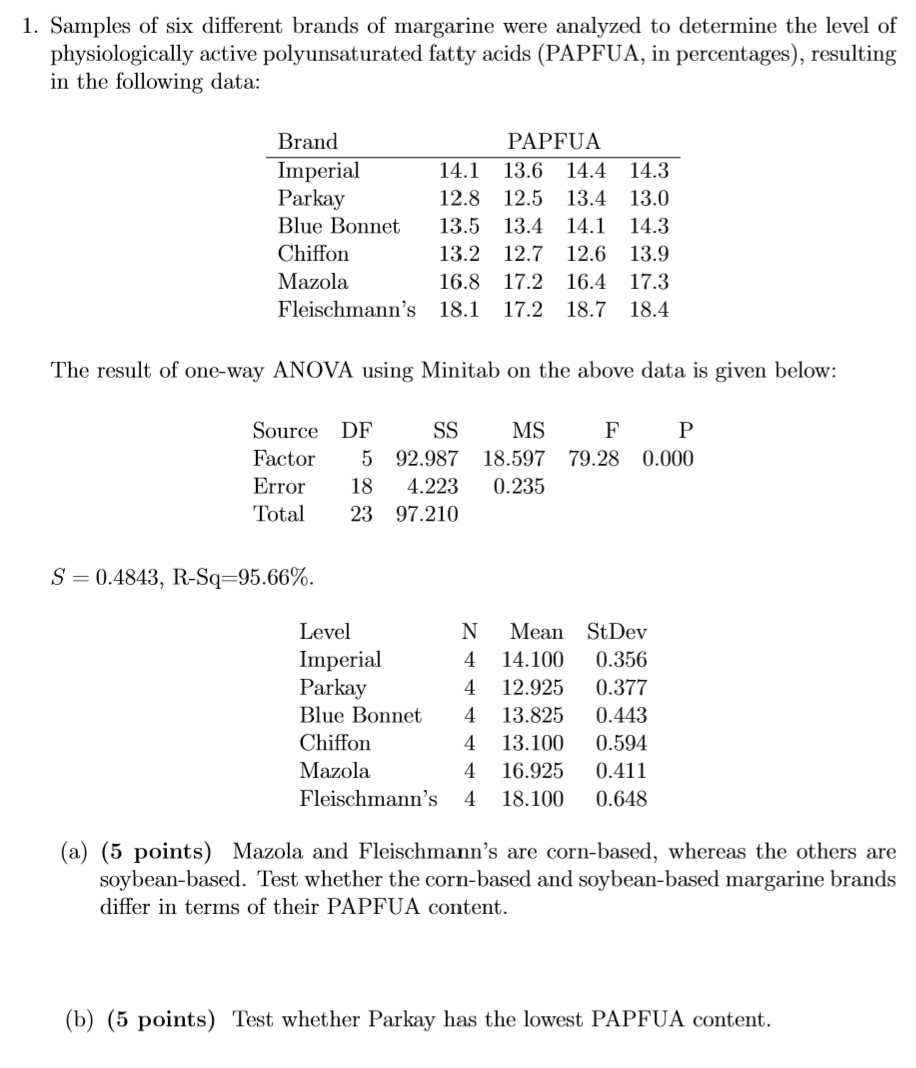 1. Samples of six different brands of margarine were analyzed to determine the level of physiologically active polyunsaturated fatty acids (PAPFUA, in percentages), resulting in the following data:

| Brand | PAPFUA | | | |
|---|---|---|---|---|
| Imperial | 14.1 | 13.6 | 14.4 | 14.3 |
| Parkay | 12.8 | 12.5 | 13.4 | 13.0 |
| Blue Bonnet | 13.5 | 13.4 | 14.1 | 14.3 |
| Chiffon | 13.2 | 12.7 | 12.6 | 13.9 |
| Mazola | 16.8 | 17.2 | 16.4 | 17.3 |
| Fleischmann's | 18.1 | 17.2 | 18.7 | 18.4 |

The result of one-way ANOVA using Minitab on the above data is given below:

| Source | DF | SS | MS | F | P |
|---|---|---|---|---|---|
| Factor | 5 | 92.987 | 18.597 | 79.28 | 0.000 |
| Error | 18 | 4.223 | 0.235 | | |
| Total | 23 | 97.210 | | | |

$S = 0.4843$, R-Sq=95.66%.

| Level | N | Mean | StDev |
|---|---|---|---|
| Imperial | 4 | 14.100 | 0.356 |
| Parkay | 4 | 12.925 | 0.377 |
| Blue Bonnet | 4 | 13.825 | 0.443 |
| Chiffon | 4 | 13.100 | 0.594 |
| Mazola | 4 | 16.925 | 0.411 |
| Fleischmann's | 4 | 18.100 | 0.648 |

(a) (5 points) Mazola and Fleischmann's are corn-based, whereas the others are soybean-based. Test whether the corn-based and soybean-based margarine brands differ in terms of their PAPFUA content.

(b) (5 points) Test whether Parkay has the lowest PAPFUA content.